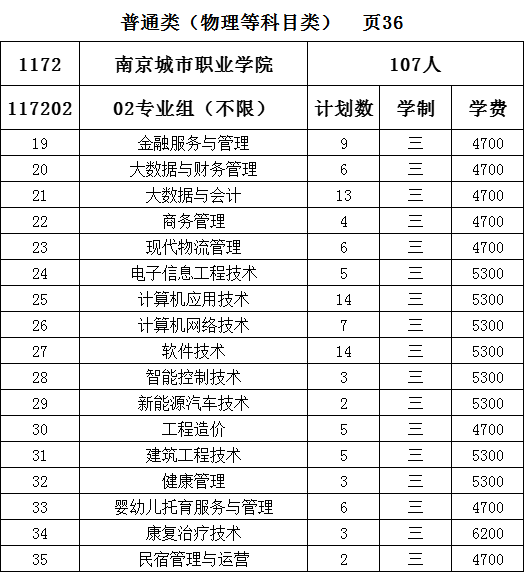 普通类（物理等科目类）　页36

| 1172 | 南京城市职业学院 | 107人 | | |
|---|---|---|---|---|
| 117202 | 02专业组（不限） | 计划数 | 学制 | 学费 |
| 19 | 金融服务与管理 | 9 | 三 | 4700 |
| 20 | 大数据与财务管理 | 6 | 三 | 4700 |
| 21 | 大数据与会计 | 13 | 三 | 4700 |
| 22 | 商务管理 | 4 | 三 | 4700 |
| 23 | 现代物流管理 | 6 | 三 | 4700 |
| 24 | 电子信息工程技术 | 5 | 三 | 5300 |
| 25 | 计算机应用技术 | 14 | 三 | 5300 |
| 26 | 计算机网络技术 | 7 | 三 | 5300 |
| 27 | 软件技术 | 14 | 三 | 5300 |
| 28 | 智能控制技术 | 3 | 三 | 5300 |
| 29 | 新能源汽车技术 | 2 | 三 | 5300 |
| 30 | 工程造价 | 5 | 三 | 4700 |
| 31 | 建筑工程技术 | 5 | 三 | 5300 |
| 32 | 健康管理 | 3 | 三 | 5300 |
| 33 | 婴幼儿托育服务与管理 | 6 | 三 | 4700 |
| 34 | 康复治疗技术 | 3 | 三 | 6200 |
| 35 | 民宿管理与运营 | 2 | 三 | 4700 |